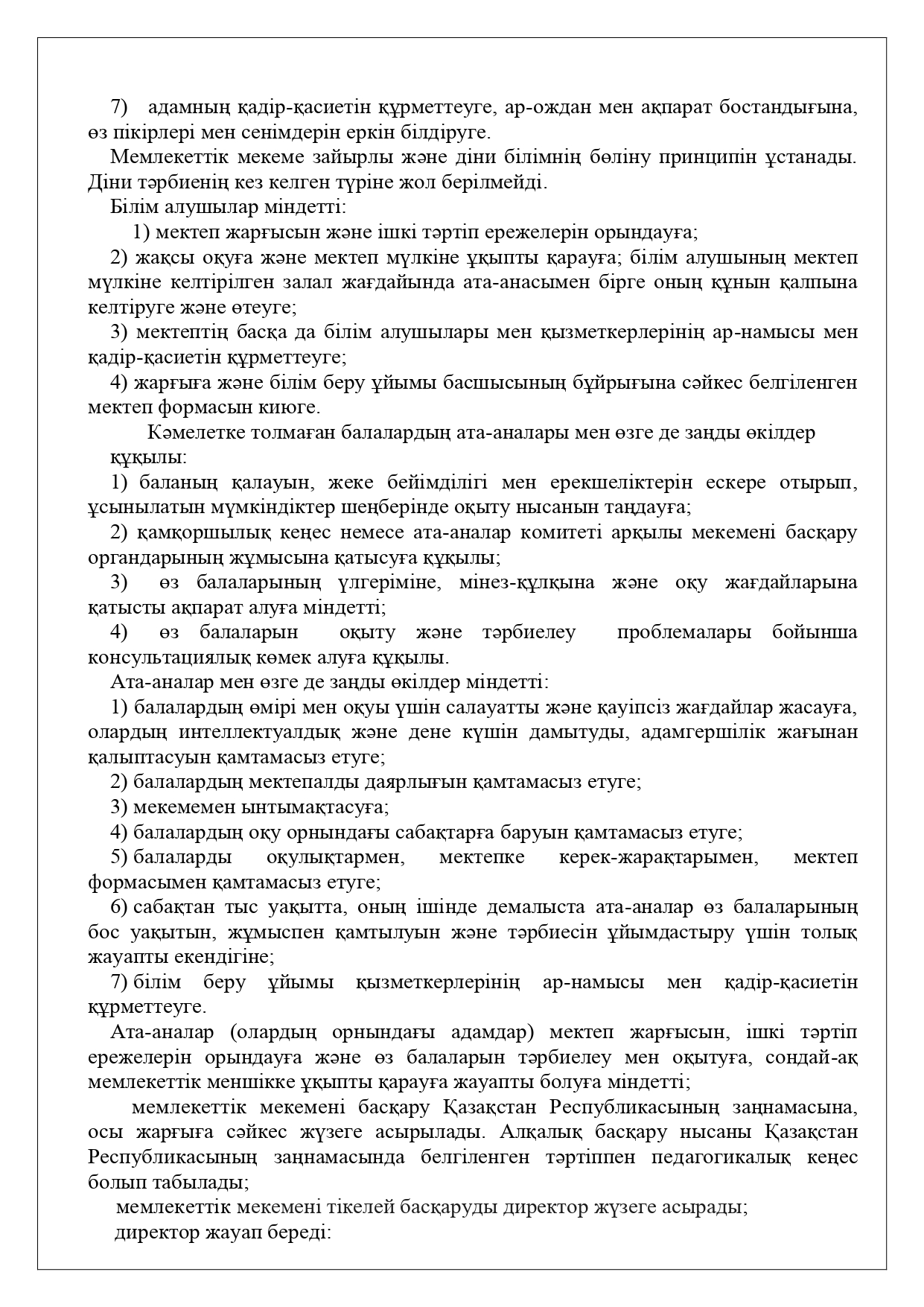 7) адамның қадір-қасиетін құрметтеуге, ар-ождан мен ақпарат бостандығына, өз пікірлері мен сенімдерін еркін білдіруге.

Мемлекеттік мекеме зайырлы және діни білімнің бөліну принципін ұстанады. Діни тәрбиенің кез келген түріне жол берілмейді.

Білім алушылар міндетті:

1) мектеп жарғысын және ішкі тәртіп ережелерін орындауға;

2) жақсы оқуға және мектеп мүлкіне ұқыпты қарауға; білім алушының мектеп мүлкіне келтірілген залал жағдайында ата-анасымен бірге оның құнын қалпына келтіруге және өтеуге;

3) мектептің басқа да білім алушылары мен қызметкерлерінің ар-намысы мен қадір-қасиетін құрметтеуге;

4) жарғыға және білім беру ұйымы басшысының бұйрығына сәйкес белгіленген мектеп формасын киюге.

Кәмелетке толмаған балалардың ата-аналары мен өзге де заңды өкілдер құқылы:

1) баланың қалауын, жеке бейімділігі мен ерекшеліктерін ескере отырып, ұсынылатын мүмкіндіктер шеңберінде оқыту нысанын таңдауға;

2) қамқоршылық кеңес немесе ата-аналар комитеті арқылы мекемені басқару органдарының жұмысына қатысуға құқылы;

3) өз балаларының үлгеріміне, мінез-құлқына және оқу жағдайларына қатысты ақпарат алуға міндетті;

4) өз балаларын оқыту және тәрбиелеу проблемалары бойынша консультациялық көмек алуға құқылы.

Ата-аналар мен өзге де заңды өкілдер міндетті:

1) балалардың өмірі мен оқуы үшін салауатты және қауіпсіз жағдайлар жасауға, олардың интеллектуалдық және дене күшін дамытуды, адамгершілік жағынан қалыптасуын қамтамасыз етуге;

2) балалардың мектепалды даярлығын қамтамасыз етуге;

3) мекемемен ынтымақтасуға;

4) балалардың оқу орнындағы сабақтарға баруын қамтамасыз етуге;

5) балаларды оқулықтармен, мектепке керек-жарақтарымен, мектеп формасымен қамтамасыз етуге;

6) сабақтан тыс уақытта, оның ішінде демалыста ата-аналар өз балаларының бос уақытын, жұмыспен қамтылуын және тәрбиесін ұйымдастыру үшін толық жауапты екендігіне;

7) білім беру ұйымы қызметкерлерінің ар-намысы мен қадір-қасиетін құрметтеуге.

Ата-аналар (олардың орнындағы адамдар) мектеп жарғысын, ішкі тәртіп ережелерін орындауға және өз балаларын тәрбиелеу мен оқытуға, сондай-ақ мемлекеттік меншікке ұқыпты қарауға жауапты болуға міндетті;

мемлекеттік мекемені басқару Қазақстан Республикасының заңнамасына, осы жарғыға сәйкес жүзеге асырылады. Алқалық басқару нысаны Қазақстан Республикасының заңнамасында белгіленген тәртіппен педагогикалық кеңес болып табылады;

мемлекеттік мекемені тікелей басқаруды директор жүзеге асырады;

директор жауап береді: